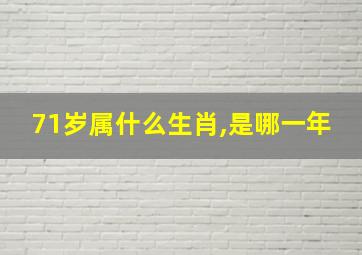 71岁属什么生肖,是哪一年